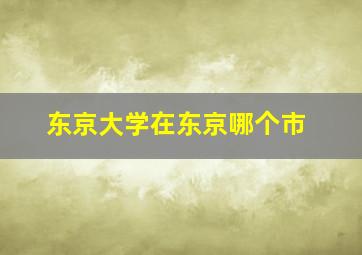 东京大学在东京哪个市